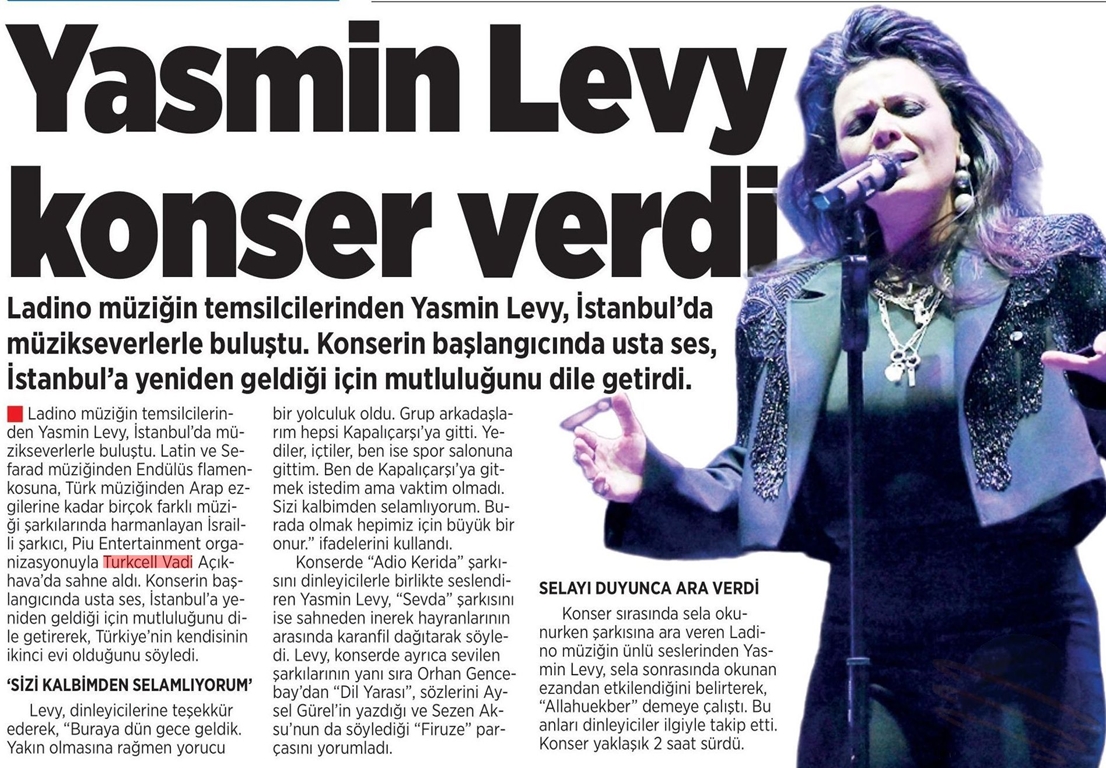 Yasmin Levy konser verdi

Ladino müziğin temsilcilerinden Yasmin Levy, İstanbul'da müzikseverlerle buluştu. Konserin başlangıcında usta ses, İstanbul'a yeniden geldiği için mutluluğunu dile getirdi.

Ladino müziğin temsilcilerinden Yasmin Levy, İstanbul'da müzikseverlerle buluştu. Latin ve Sefarad müziğinden Endülüs flamenkosuna, Türk müziğinden Arap ezgilerine kadar birçok farklı müziği şarkılarında harmanlayan İsrailli şarkıcı, Piu Entertainment organizasyonuyla Turkcell Vadi Açıkhava'da sahne aldı. Konserin başlangıcında usta ses, İstanbul'a yeniden geldiği için mutluluğunu dile getirerek, Türkiye'nin kendisinin ikinci evi olduğunu söyledi.

'SİZİ KALBİMDEN SELAMLIYORUM'

Levy, dinleyicilerine teşekkür ederek, "Buraya dün gece geldik. Yakın olmasına rağmen yorucu bir yolculuk oldu. Grup arkadaşlarım hepsi Kapalıçarşı'ya gitti. Yediler, içtiler, ben ise spor salonuna gittim. Ben de Kapalıçarşı'ya gitmek istedim ama vaktim olmadı. Sizi kalbimden selamlıyorum. Burada olmak hepimiz için büyük bir onur." ifadelerini kullandı.

Konserde "Adio Kerida" şarkısını dinleyicilerle birlikte seslendiren Yasmin Levy, "Sevda" şarkısını ise sahneden inerek hayranlarının arasında karanfil dağıtarak söyledi. Levy, konserde ayrıca sevilen şarkılarının yanı sıra Orhan Gencebay'dan "Dil Yarası", sözlerini Aysel Gürel'in yazdığı ve Sezen Aksu'nun da söylediği "Firuze" parçasını yorumladı.

SELAYI DUYUNCA ARA VERDİ

Konser sırasında sela okunurken şarkısına ara veren Ladino müziğin ünlü seslerinden Yasmin Levy, sela sonrasında okunan ezandan etkilendiğini belirterek, "Allahuekber" demeye çalıştı. Bu anları dinleyiciler ilgiyle takip etti. Konser yaklaşık 2 saat sürdü.